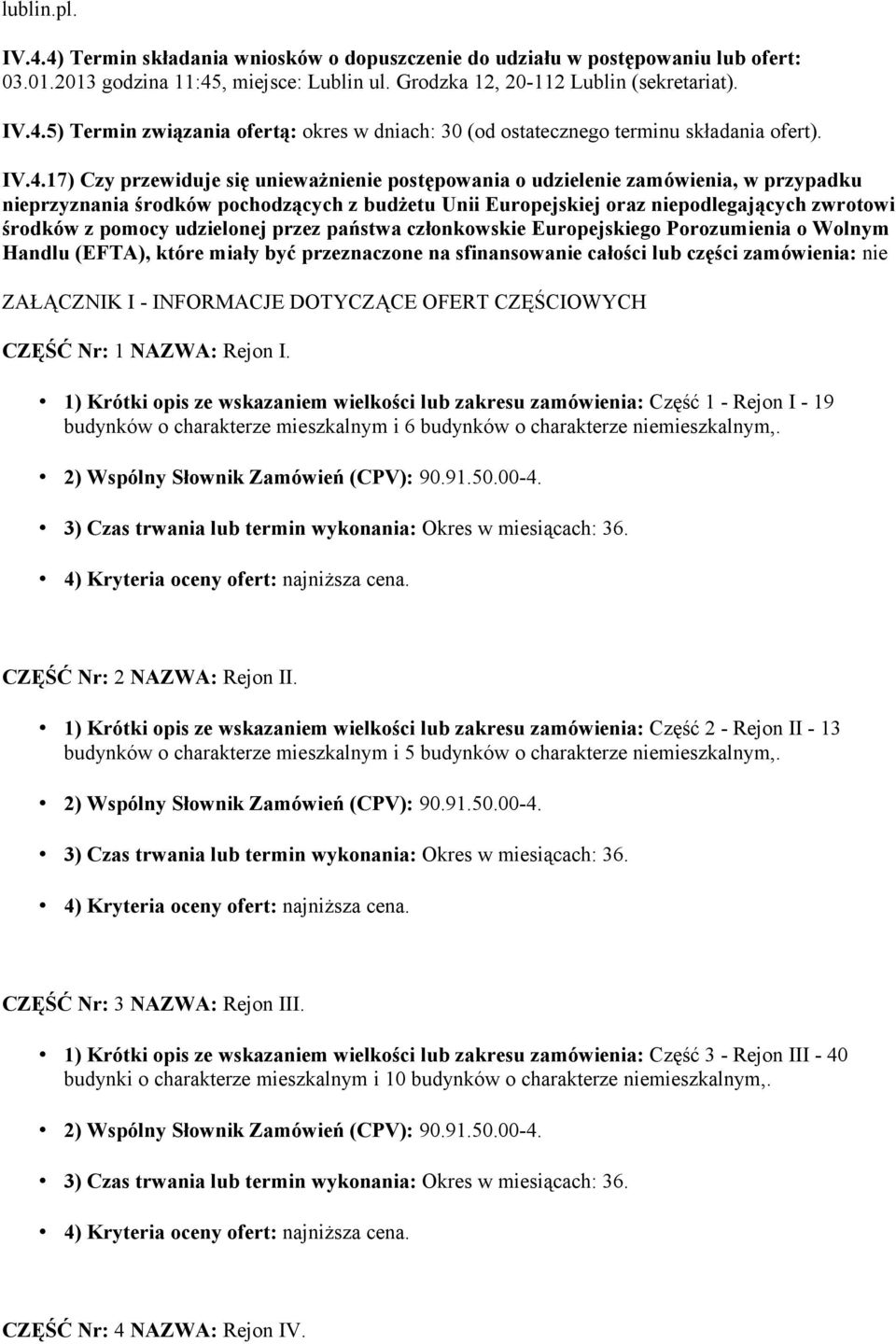 lublin.pl.

IV.4.4) Termin składania wniosków o dopuszczenie do udziału w postępowaniu lub ofert: 03.01.2013 godzina 11:45, miejsce: Lublin ul. Grodzka 12, 20-112 Lublin (sekretariat).

IV.4.5) Termin związania ofertą: okres w dniach: 30 (od ostatecznego terminu składania ofert).

IV.4.17) Czy przewiduje się unieważnienie postępowania o udzielenie zamówienia, w przypadku nieprzyznania środków pochodzących z budżetu Unii Europejskiej oraz niepodlegających zwrotowi środków z pomocy udzielonej przez państwa członkowskie Europejskiego Porozumienia o Wolnym Handlu (EFTA), które miały być przeznaczone na sfinansowanie całości lub części zamówienia: nie

ZAŁĄCZNIK I - INFORMACJE DOTYCZĄCE OFERT CZĘŚCIOWYCH

CZĘŚĆ Nr: 1 NAZWA: Rejon I.

• 1) Krótki opis ze wskazaniem wielkości lub zakresu zamówienia: Część 1 - Rejon I - 19 budynków o charakterze mieszkalnym i 6 budynków o charakterze niemieszkalnym,.

• 2) Wspólny Słownik Zamówień (CPV): 90.91.50.00-4.

• 3) Czas trwania lub termin wykonania: Okres w miesiącach: 36.

• 4) Kryteria oceny ofert: najniższa cena.

CZĘŚĆ Nr: 2 NAZWA: Rejon II.

• 1) Krótki opis ze wskazaniem wielkości lub zakresu zamówienia: Część 2 - Rejon II - 13 budynków o charakterze mieszkalnym i 5 budynków o charakterze niemieszkalnym,.

• 2) Wspólny Słownik Zamówień (CPV): 90.91.50.00-4.

• 3) Czas trwania lub termin wykonania: Okres w miesiącach: 36.

• 4) Kryteria oceny ofert: najniższa cena.

CZĘŚĆ Nr: 3 NAZWA: Rejon III.

• 1) Krótki opis ze wskazaniem wielkości lub zakresu zamówienia: Część 3 - Rejon III - 40 budynki o charakterze mieszkalnym i 10 budynków o charakterze niemieszkalnym,.

• 2) Wspólny Słownik Zamówień (CPV): 90.91.50.00-4.

• 3) Czas trwania lub termin wykonania: Okres w miesiącach: 36.

• 4) Kryteria oceny ofert: najniższa cena.

CZĘŚĆ Nr: 4 NAZWA: Rejon IV.